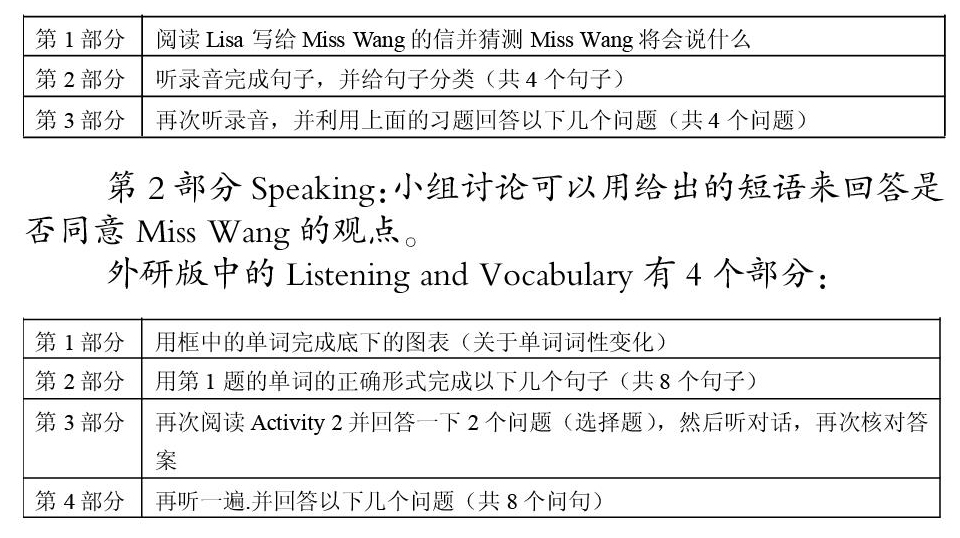 | 第 1 部分 | 阅读 Lisa 写给 Miss Wang 的信并猜测 Miss Wang 将会说什么 |
|---|---|
| 第 2 部分 | 听录音完成句子，并给句子分类（共 4 个句子） |
| 第 3 部分 | 再次听录音，并利用上面的习题回答以下几个问题（共 4 个问题） |

第 2 部分 Speaking：小组讨论可以用给出的短语来回答是否同意 Miss Wang 的观点。

外研版中的 Listening and Vocabulary 有 4 个部分：

| 第 1 部分 | 用框中的单词完成底下的图表（关于单词词性变化） |
|---|---|
| 第 2 部分 | 用第 1 题的单词的正确形式完成以下几个句子（共 8 个句子） |
| 第 3 部分 | 再次阅读 Activity 2 并回答一下 2 个问题（选择题），然后听对话，再次核对答案 |
| 第 4 部分 | 再听一遍.并回答以下几个问题（共 8 个问句） |